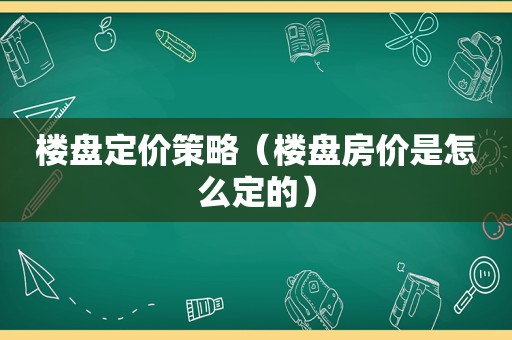 楼盘定价策略（楼盘房价是怎么定的）